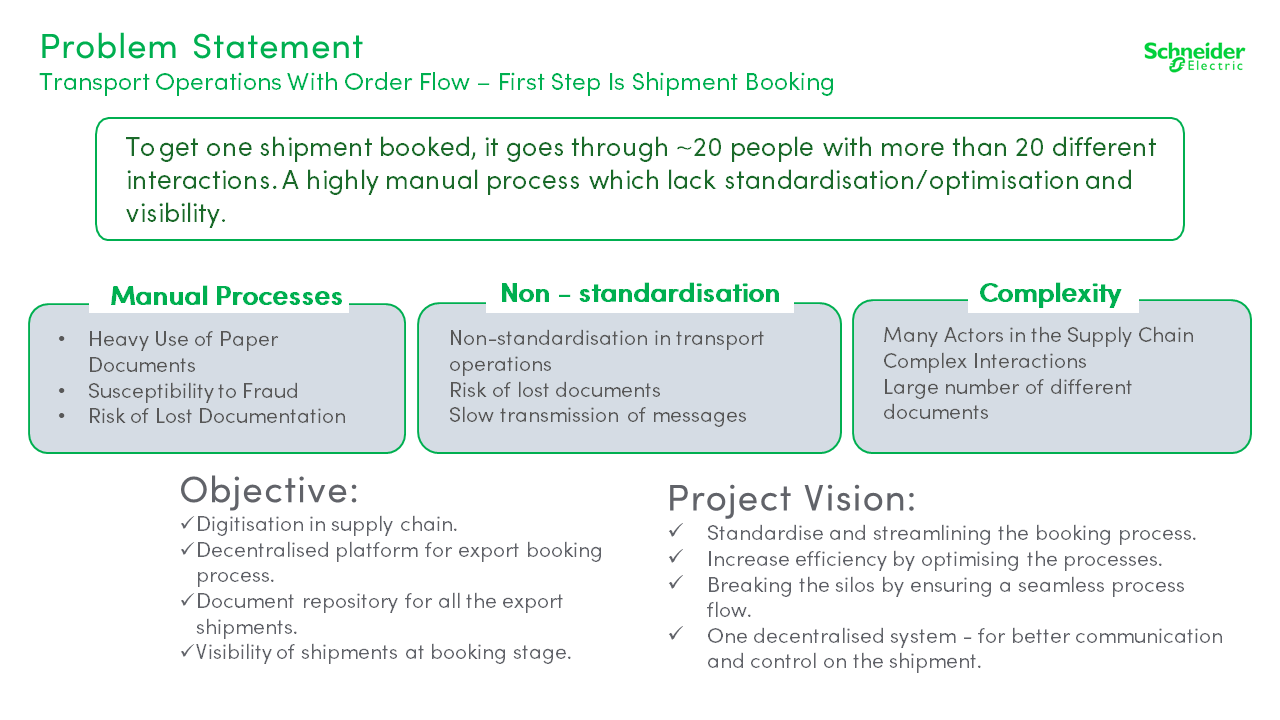 Problem Statement
Transport Operations With Order Flow – First Step Is Shipment Booking

Schneider Electric

To get one shipment booked, it goes through ~20 people with more than 20 different interactions. A highly manual process which lack standardisation/optimisation and visibility.

Manual Processes
• Heavy Use of Paper Documents
• Susceptibility to Fraud
• Risk of Lost Documentation

Non - standardisation
Non-standardisation in transport operations
Risk of lost documents
Slow transmission of messages

Complexity
Many Actors in the Supply Chain
Complex Interactions
Large number of different documents

Objective:
✓Digitisation in supply chain.
✓Decentralised platform for export booking process.
✓Document repository for all the export shipments.
✓Visibility of shipments at booking stage.

Project Vision:
✓ Standardise and streamlining the booking process.
✓ Increase efficiency by optimising the processes.
✓ Breaking the silos by ensuring a seamless process flow.
✓ One decentralised system - for better communication and control on the shipment.